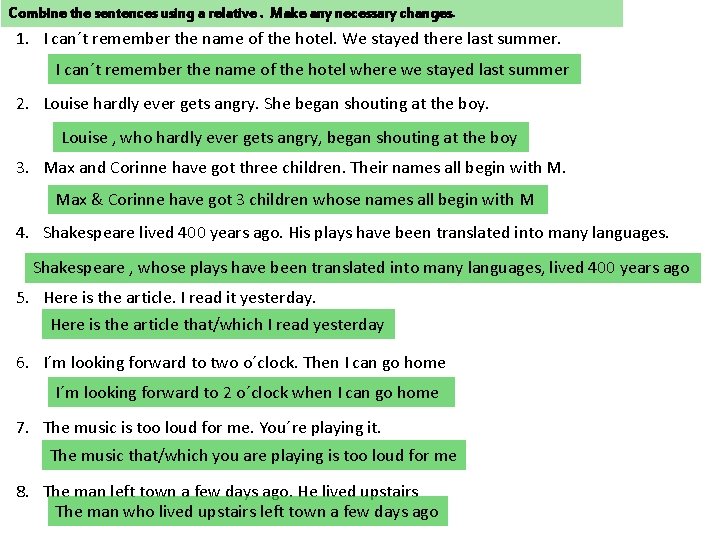 Combine the sentences using a relative . Make any necessary changes.

1. I can´t remember the name of the hotel. We stayed there last summer.

I can´t remember the name of the hotel where we stayed last summer

2. Louise hardly ever gets angry. She began shouting at the boy.

Louise , who hardly ever gets angry, began shouting at the boy

3. Max and Corinne have got three children. Their names all begin with M.

Max & Corinne have got 3 children whose names all begin with M

4. Shakespeare lived 400 years ago. His plays have been translated into many languages.

Shakespeare , whose plays have been translated into many languages, lived 400 years ago

5. Here is the article. I read it yesterday.

Here is the article that/which I read yesterday

6. I´m looking forward to two o´clock. Then I can go home

I´m looking forward to 2 o´clock when I can go home

7. The music is too loud for me. You´re playing it.

The music that/which you are playing is too loud for me

8. The man left town a few days ago. He lived upstairs

The man who lived upstairs left town a few days ago